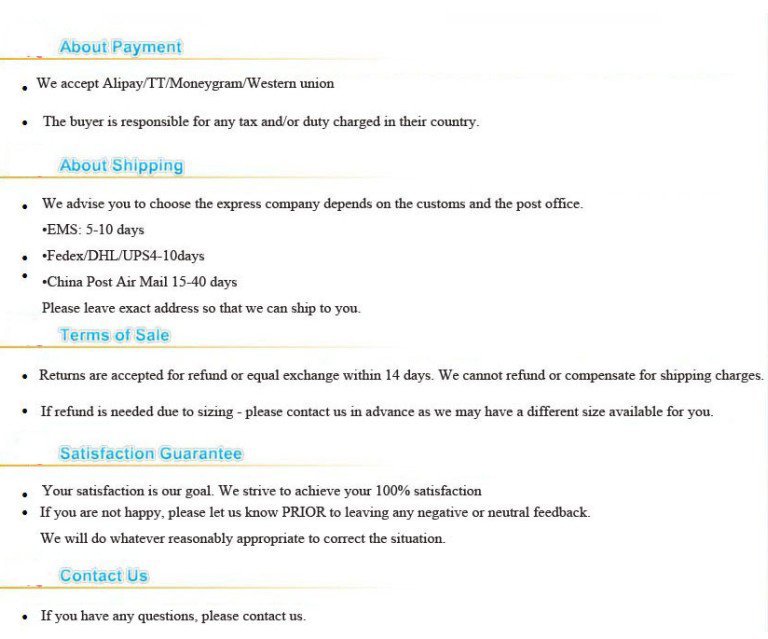 About Payment

• We accept Alipay/TT/Moneygram/Western union

• The buyer is responsible for any tax and/or duty charged in their country.

About Shipping

• We advise you to choose the express company depends on the customs and the post office.

•EMS: 5-10 days

• •Fedex/DHL/UPS4-10days

• •China Post Air Mail 15-40 days

Please leave exact address so that we can ship to you.

Terms of Sale

• Returns are accepted for refund or equal exchange within 14 days. We cannot refund or compensate for shipping charges.

• If refund is needed due to sizing - please contact us in advance as we may have a different size available for you.

Satisfaction Guarantee

• Your satisfaction is our goal. We strive to achieve your 100% satisfaction

• If you are not happy, please let us know PRIOR to leaving any negative or neutral feedback.

We will do whatever reasonably appropriate to correct the situation.

Contact Us

• If you have any questions, please contact us.